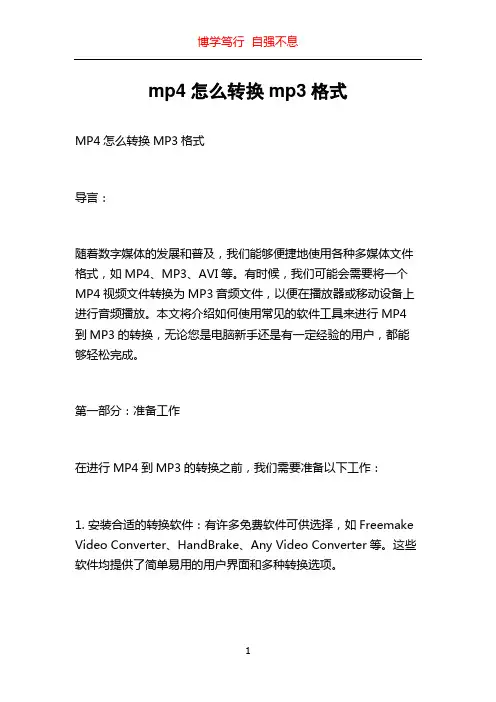 博学笃行 自强不息

mp4 怎么转换 mp3 格式

MP4 怎么转换 MP3 格式

导言：

随着数字媒体的发展和普及，我们能够便捷地使用各种多媒体文件格式，如 MP4、MP3、AVI 等。有时候，我们可能会需要将一个 MP4 视频文件转换为 MP3 音频文件，以便在播放器或移动设备上进行音频播放。本文将介绍如何使用常见的软件工具来进行 MP4 到 MP3 的转换，无论您是电脑新手还是有一定经验的用户，都能够轻松完成。

第一部分：准备工作

在进行 MP4 到 MP3 的转换之前，我们需要准备以下工作：

1. 安装合适的转换软件：有许多免费软件可供选择，如 Freemake Video Converter、HandBrake、Any Video Converter 等。这些软件均提供了简单易用的用户界面和多种转换选项。

1